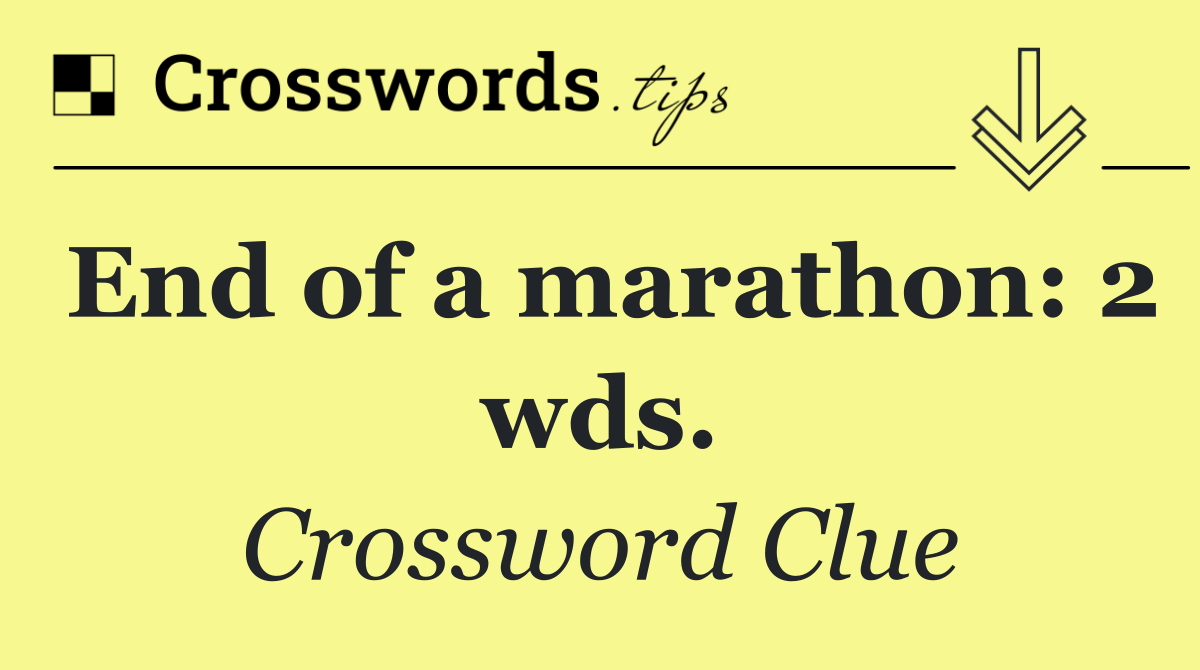 Crosswords.tips

End of a marathon: 2 wds.

Crossword Clue